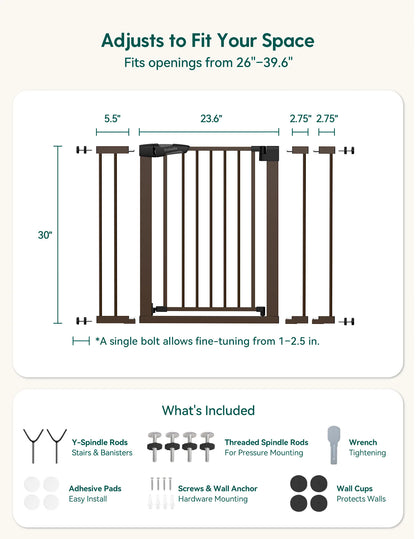 Adjusts to Fit Your Space
Fits openings from 26"–39.6"

5.5"
23.6"
2.75"
2.75"
30"

*A single bolt allows fine-tuning from 1–2.5 in.

What's Included

Y-Spindle Rods
Stairs & Banisters

Threaded Spindle Rods
For Pressure Mounting

Wrench
Tightening

Adhesive Pads
Easy Install

Screws & Wall Anchor
Hardware Mounting

Wall Cups
Protects Walls